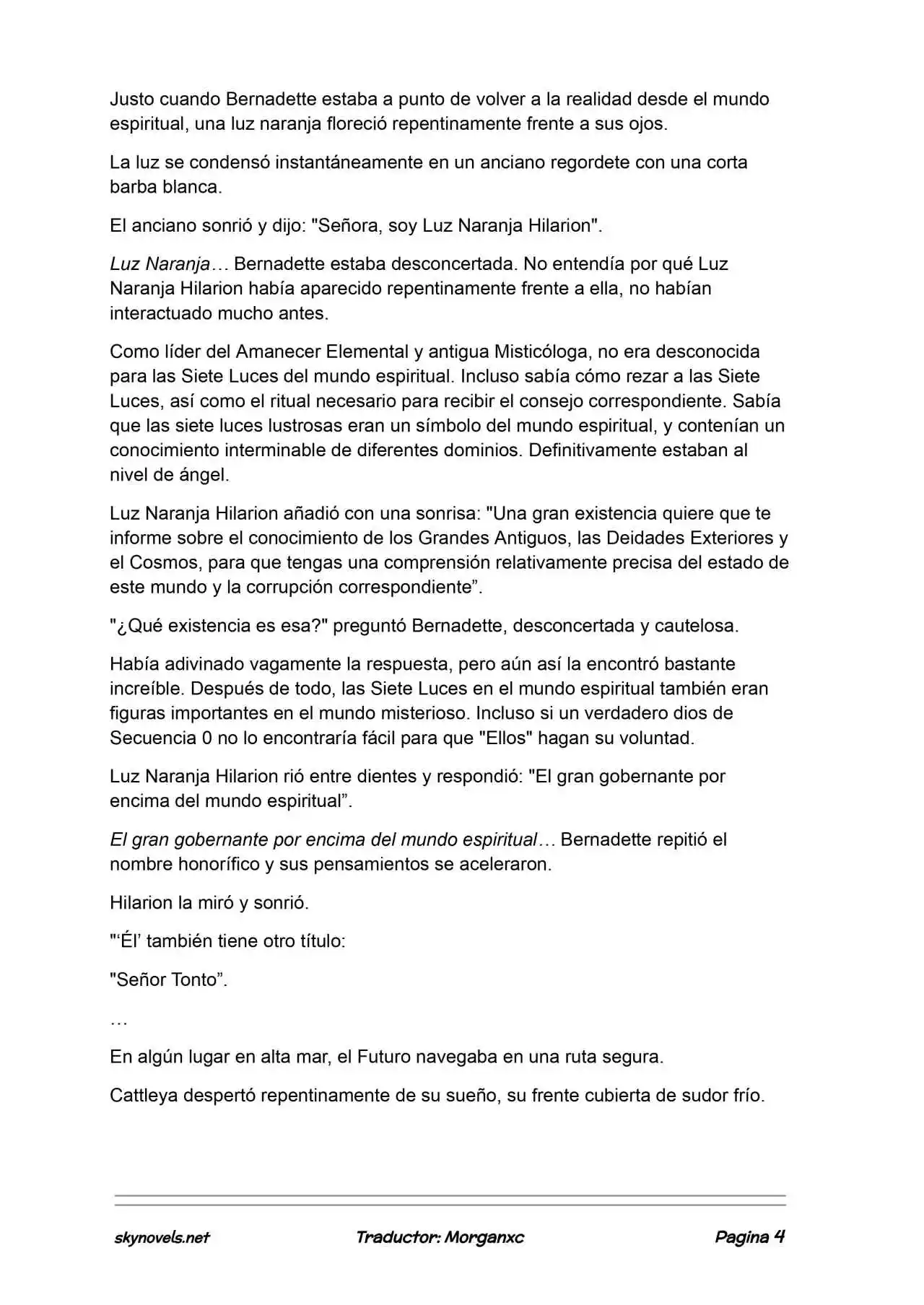 Justo cuando Bernadette estaba a punto de volver a la realidad desde el mundo espiritual, una luz naranja floreció repentinamente frente a sus ojos.

La luz se condensó instantáneamente en un anciano regordete con una corta barba blanca.

El anciano sonrió y dijo: "Señora, soy Luz Naranja Hilarion".

Luz Naranja… Bernadette estaba desconcertada. No entendía por qué Luz Naranja Hilarion había aparecido repentinamente frente a ella, no habían interactuado mucho antes.

Como líder del Amanecer Elemental y antigua Misticóloga, no era desconocida para las Siete Luces del mundo espiritual. Incluso sabía cómo rezar a las Siete Luces, así como el ritual necesario para recibir el consejo correspondiente. Sabía que las siete luces lustrosas eran un símbolo del mundo espiritual, y contenían un conocimiento interminable de diferentes dominios. Definitivamente estaban al nivel de ángel.

Luz Naranja Hilarion añadió con una sonrisa: "Una gran existencia quiere que te informe sobre el conocimiento de los Grandes Antiguos, las Deidades Exteriores y el Cosmos, para que tengas una comprensión relativamente precisa del estado de este mundo y la corrupción correspondiente”.

"¿Qué existencia es esa?" preguntó Bernadette, desconcertada y cautelosa.

Había adivinado vagamente la respuesta, pero aún así la encontró bastante increíble. Después de todo, las Siete Luces en el mundo espiritual también eran figuras importantes en el mundo misterioso. Incluso si un verdadero dios de Secuencia 0 no lo encontraría fácil para que "Ellos" hagan su voluntad.

Luz Naranja Hilarion rió entre dientes y respondió: "El gran gobernante por encima del mundo espiritual”.

El gran gobernante por encima del mundo espiritual… Bernadette repitió el nombre honorífico y sus pensamientos se aceleraron.

Hilarion la miró y sonrió.

"‘Él’ también tiene otro título:

"Señor Tonto”.

…

En algún lugar en alta mar, el Futuro navegaba en una ruta segura.

Cattleya despertó repentinamente de su sueño, su frente cubierta de sudor frío.

skynovels.net Traductor: Morganxc Pagina 4